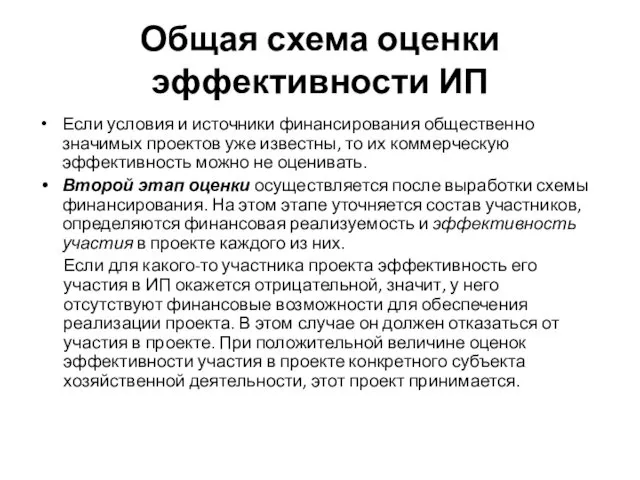 Общая схема оценки эффективности ИП

• Если условия и источники финансирования общественно значимых проектов уже известны, то их коммерческую эффективность можно не оценивать.

• Второй этап оценки осуществляется после выработки схемы финансирования. На этом этапе уточняется состав участников, определяются финансовая реализуемость и эффективность участия в проекте каждого из них.

Если для какого-то участника проекта эффективность его участия в ИП окажется отрицательной, значит, у него отсутствуют финансовые возможности для обеспечения реализации проекта. В этом случае он должен отказаться от участия в проекте. При положительной величине оценок эффективности участия в проекте конкретного субъекта хозяйственной деятельности, этот проект принимается.